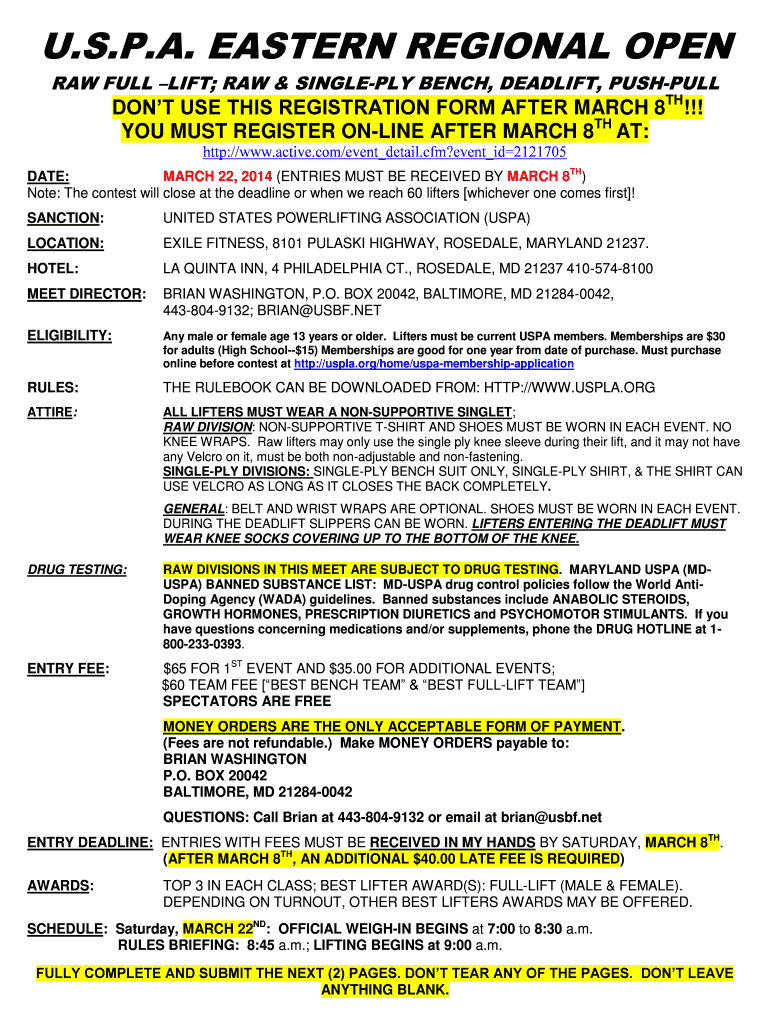 U.S.P.A. EASTERN REGIONAL OPEN

RAW FULL –LIFT; RAW & SINGLE-PLY BENCH, DEADLIFT, PUSH-PULL

DON'T USE THIS REGISTRATION FORM AFTER MARCH 8$^{TH}$!!!
YOU MUST REGISTER ON-LINE AFTER MARCH 8$^{TH}$ AT:

http://www.active.com/event_detail.cfm?event_id=2121705

DATE: MARCH 22, 2014 (ENTRIES MUST BE RECEIVED BY MARCH 8$^{TH}$)
Note: The contest will close at the deadline or when we reach 60 lifters [whichever one comes first]!

SANCTION: UNITED STATES POWERLIFTING ASSOCIATION (USPA)

LOCATION: EXILE FITNESS, 8101 PULASKI HIGHWAY, ROSEDALE, MARYLAND 21237.

HOTEL: LA QUINTA INN, 4 PHILADELPHIA CT., ROSEDALE, MD 21237 410-574-8100

MEET DIRECTOR: BRIAN WASHINGTON, P.O. BOX 20042, BALTIMORE, MD 21284-0042, 443-804-9132; BRIAN@USBF.NET

ELIGIBILITY: Any male or female age 13 years or older. Lifters must be current USPA members. Memberships are $30 for adults (High School--$15) Memberships are good for one year from date of purchase. Must purchase online before contest at http://uspla.org/home/uspa-membership-application

RULES: THE RULEBOOK CAN BE DOWNLOADED FROM: HTTP://WWW.USPLA.ORG

ATTIRE: ALL LIFTERS MUST WEAR A NON-SUPPORTIVE SINGLET; RAW DIVISION: NON-SUPPORTIVE T-SHIRT AND SHOES MUST BE WORN IN EACH EVENT. NO KNEE WRAPS. Raw lifters may only use the single ply knee sleeve during their lift, and it may not have any Velcro on it, must be both non-adjustable and non-fastening.
SINGLE-PLY DIVISIONS: SINGLE-PLY BENCH SUIT ONLY, SINGLE-PLY SHIRT, & THE SHIRT CAN USE VELCRO AS LONG AS IT CLOSES THE BACK COMPLETELY.

GENERAL: BELT AND WRIST WRAPS ARE OPTIONAL. SHOES MUST BE WORN IN EACH EVENT. DURING THE DEADLIFT SLIPPERS CAN BE WORN. LIFTERS ENTERING THE DEADLIFT MUST WEAR KNEE SOCKS COVERING UP TO THE BOTTOM OF THE KNEE.

DRUG TESTING: RAW DIVISIONS IN THIS MEET ARE SUBJECT TO DRUG TESTING. MARYLAND USPA (MD-USPA) BANNED SUBSTANCE LIST: MD-USPA drug control policies follow the World Anti-Doping Agency (WADA) guidelines. Banned substances include ANABOLIC STEROIDS, GROWTH HORMONES, PRESCRIPTION DIURETICS and PSYCHOMOTOR STIMULANTS. If you have questions concerning medications and/or supplements, phone the DRUG HOTLINE at 1-800-233-0393.

ENTRY FEE: $65 FOR 1$^{ST}$ EVENT AND $35.00 FOR ADDITIONAL EVENTS;
$60 TEAM FEE ["BEST BENCH TEAM" & "BEST FULL-LIFT TEAM"]
SPECTATORS ARE FREE

MONEY ORDERS ARE THE ONLY ACCEPTABLE FORM OF PAYMENT.
(Fees are not refundable.) Make MONEY ORDERS payable to:
BRIAN WASHINGTON
P.O. BOX 20042
BALTIMORE, MD 21284-0042

QUESTIONS: Call Brian at 443-804-9132 or email at brian@usbf.net

ENTRY DEADLINE: ENTRIES WITH FEES MUST BE RECEIVED IN MY HANDS BY SATURDAY, MARCH 8$^{TH}$. (AFTER MARCH 8$^{TH}$, AN ADDITIONAL $40.00 LATE FEE IS REQUIRED)

AWARDS: TOP 3 IN EACH CLASS; BEST LIFTER AWARD(S): FULL-LIFT (MALE & FEMALE). DEPENDING ON TURNOUT, OTHER BEST LIFTERS AWARDS MAY BE OFFERED.

SCHEDULE: Saturday, MARCH 22$^{ND}$: OFFICIAL WEIGH-IN BEGINS at 7:00 to 8:30 a.m.
RULES BRIEFING: 8:45 a.m.; LIFTING BEGINS at 9:00 a.m.

FULLY COMPLETE AND SUBMIT THE NEXT (2) PAGES. DON'T TEAR ANY OF THE PAGES. DON'T LEAVE ANYTHING BLANK.